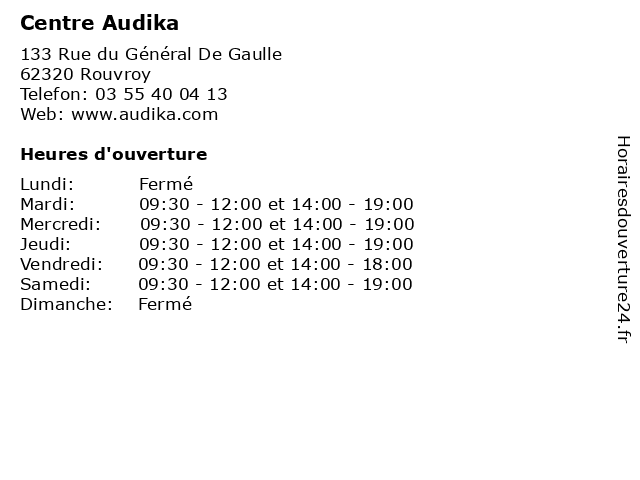 Centre Audika

133 Rue du Général De Gaulle
62320 Rouvroy
Telefon: 03 55 40 04 13
Web: www.audika.com

Heures d'ouverture

| | |
|---|---|
| Lundi: | Fermé |
| Mardi: | 09:30 - 12:00 et 14:00 - 19:00 |
| Mercredi: | 09:30 - 12:00 et 14:00 - 19:00 |
| Jeudi: | 09:30 - 12:00 et 14:00 - 19:00 |
| Vendredi: | 09:30 - 12:00 et 14:00 - 18:00 |
| Samedi: | 09:30 - 12:00 et 14:00 - 19:00 |
| Dimanche: | Fermé |

Horairesdouverture24.fr